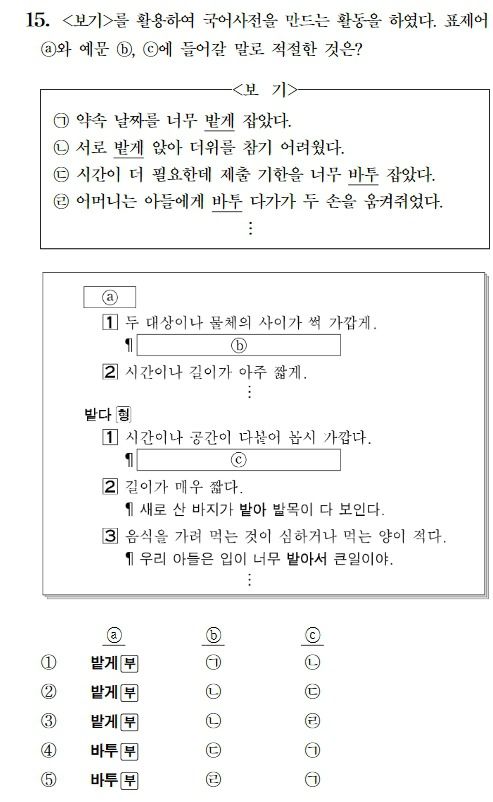 15. <보기>를 활용하여 국어사전을 만드는 활동을 하였다. 표제어 ⓐ와 예문 ⓑ, ⓒ에 들어갈 말로 적절한 것은?

<보 기>

㉠ 약속 날짜를 너무 밭게 잡았다.
㉡ 서로 밭게 앉아 더위를 참기 어려웠다.
㉢ 시간이 더 필요한데 제출 기한을 너무 바투 잡았다.
㉣ 어머니는 아들에게 바투 다가가 두 손을 움켜쥐었다.
⋮

ⓐ
1 두 대상이나 물체의 사이가 썩 가깝게.
¶ ⓑ
2 시간이나 길이가 아주 짧게.
⋮

밭다 형
1 시간이나 공간이 다붙어 몹시 가깝다.
¶ ⓒ
2 길이가 매우 짧다.
¶ 새로 산 바지가 밭아 발목이 다 보인다.
3 음식을 가려 먹는 것이 심하거나 먹는 양이 적다.
¶ 우리 아들은 입이 너무 밭아서 큰일이야.
⋮

| | ⓐ | ⓑ | ⓒ |
|---|---|---|---|
| ① | 밭게 부 | ㉠ | ㉡ |
| ② | 밭게 부 | ㉡ | ㉢ |
| ③ | 밭게 부 | ㉡ | ㉣ |
| ④ | 바투 부 | ㉢ | ㉠ |
| ⑤ | 바투 부 | ㉣ | ㉠ |